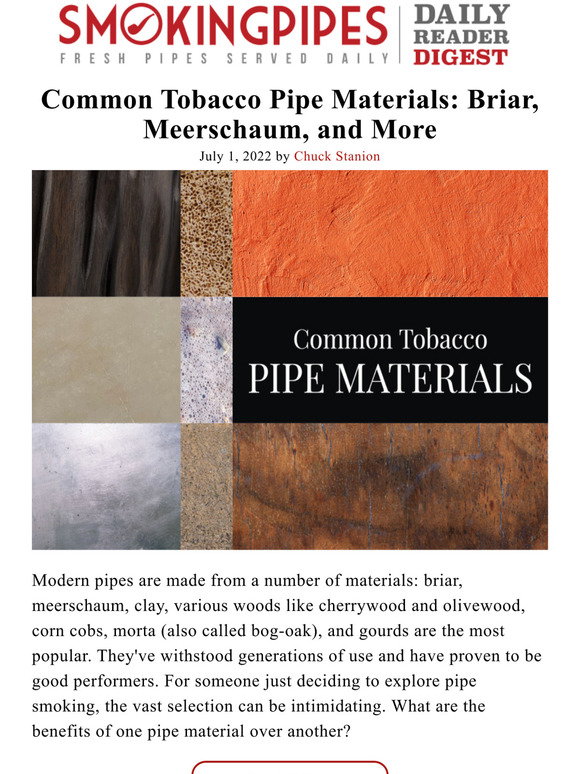 SMOKINGPIPES
FRESH PIPES SERVED DAILY

DAILY READER DIGEST

Common Tobacco Pipe Materials: Briar, Meerschaum, and More

July 1, 2022 by Chuck Stanion

Common Tobacco
PIPE MATERIALS

Modern pipes are made from a number of materials: briar, meerschaum, clay, various woods like cherrywood and olivewood, corn cobs, morta (also called bog-oak), and gourds are the most popular. They've withstood generations of use and have proven to be good performers. For someone just deciding to explore pipe smoking, the vast selection can be intimidating. What are the benefits of one pipe material over another?